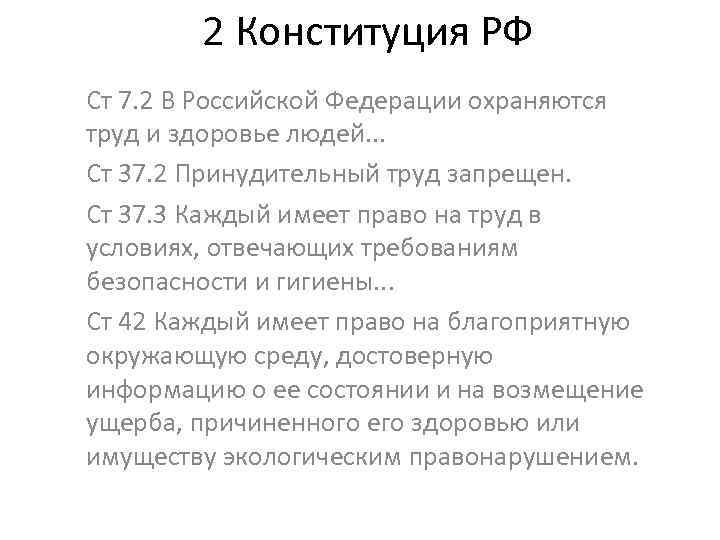 2 Конституция РФ

Ст 7.2 В Российской Федерации охраняются труд и здоровье людей...

Ст 37.2 Принудительный труд запрещен.

Ст 37.3 Каждый имеет право на труд в условиях, отвечающих требованиям безопасности и гигиены...

Ст 42 Каждый имеет право на благоприятную окружающую среду, достоверную информацию о ее состоянии и на возмещение ущерба, причиненного его здоровью или имуществу экологическим правонарушением.